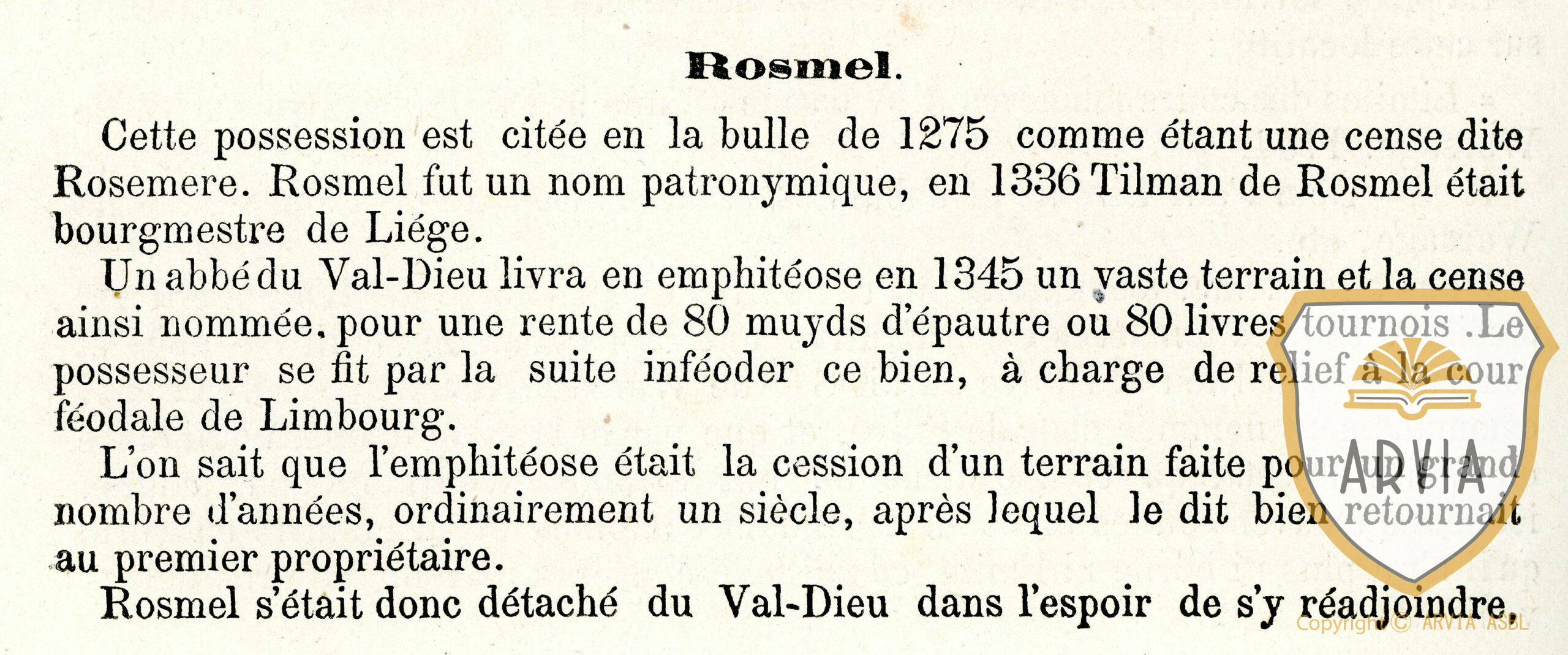 Rosmel.

Cette possession est citée en la bulle de 1275 comme étant une cense dite Rosemere. Rosmel fut un nom patronymique, en 1336 Tilman de Rosmel était bourgmestre de Liége.

Un abbé du Val-Dieu livra en emphitéose en 1345 un vaste terrain et la cense ainsi nommée, pour une rente de 80 muyds d'épautre ou 80 livres tournois. Le possesseur se fit par la suite inféoder ce bien, à charge de relief à la cour féodale de Limbourg.

L'on sait que l'emphitéose était la cession d'un terrain faite pour un grand nombre d'années, ordinairement un siècle, après lequel le dit bien retournait au premier propriétaire.

Rosmel s'était donc détaché du Val-Dieu dans l'espoir de s'y réadjoindre.

ARVIA

Copyright © ARVIA ASBL